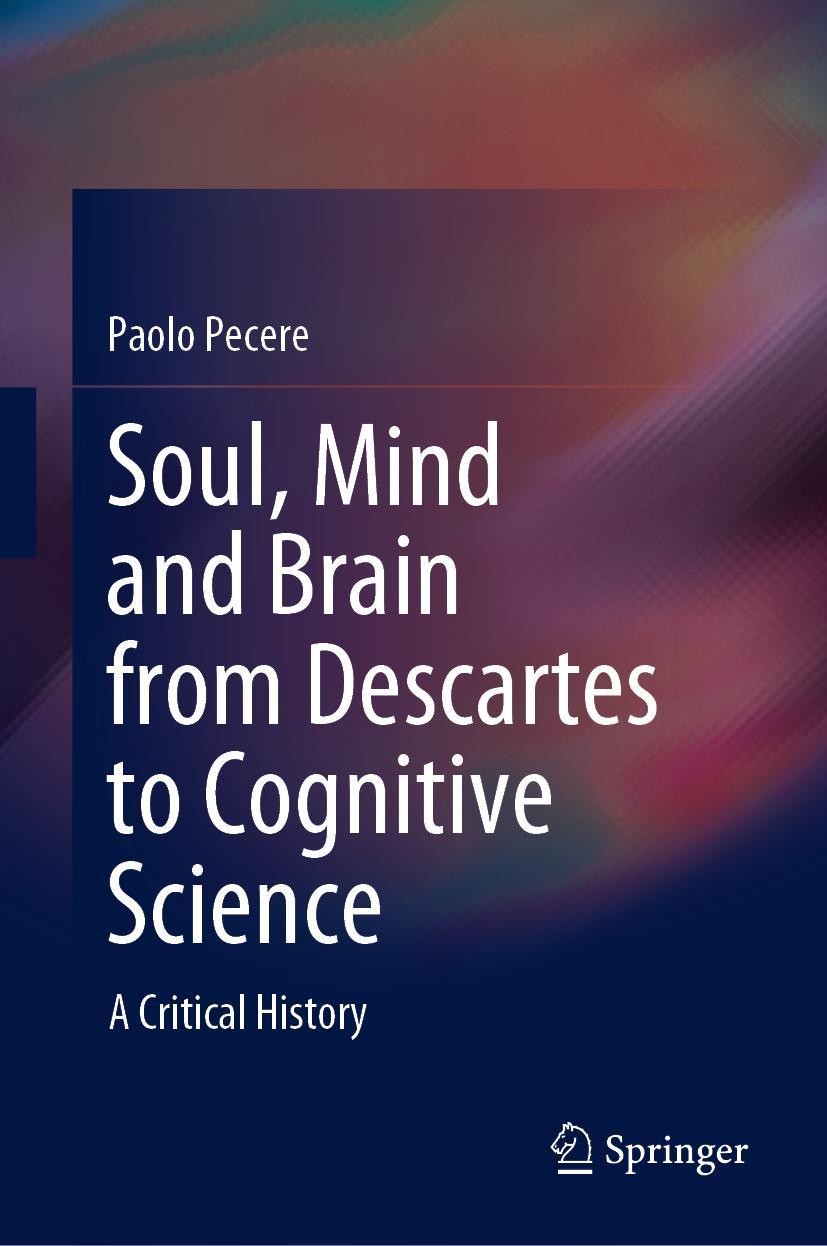 Paolo Pecere

Soul, Mind and Brain from Descartes to Cognitive Science

A Critical History

Springer